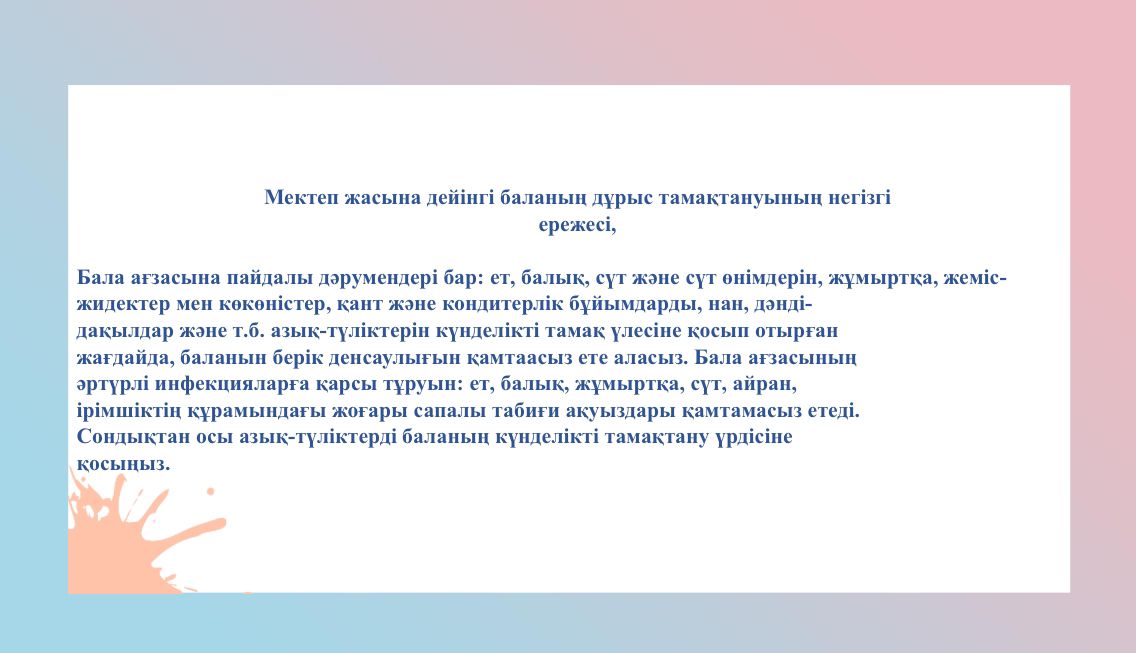 Мектеп жасына дейінгі баланың дұрыс тамақтануының негізгі ережесі,

Бала ағзасына пайдалы дәрумендері бар: ет, балық, сүт және сүт өнімдерін, жұмыртқа, жеміс-жидектер мен көкөністер, қант және кондитерлік бұйымдарды, нан, дәнді-дақылдар және т.б. азық-түліктерін күнделікті тамақ үлесіне қосып отырған жағдайда, баланын берік денсаулығын қамтаасыз ете аласыз. Бала ағзасының әртүрлі инфекцияларға қарсы тұруын: ет, балық, жұмыртқа, сүт, айран, ірімшіктің құрамындағы жоғары сапалы табиғи ақуыздары қамтамасыз етеді. Сондықтан осы азық-түліктерді баланың күнделікті тамақтану үрдісіне қосыңыз.